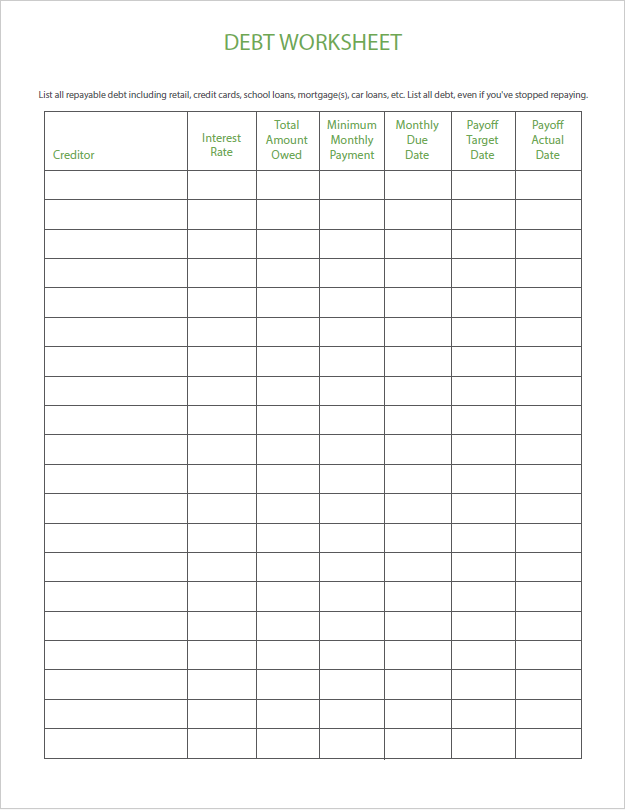 DEBT WORKSHEET

List all repayable debt including retail, credit cards, school loans, mortgage(s), car loans, etc. List all debt, even if you've stopped repaying.

| Creditor | Interest Rate | Total Amount Owed | Minimum Monthly Payment | Monthly Due Date | Payoff Target Date | Payoff Actual Date |
|---|---|---|---|---|---|---|
| | | | | | | |
| | | | | | | |
| | | | | | | |
| | | | | | | |
| | | | | | | |
| | | | | | | |
| | | | | | | |
| | | | | | | |
| | | | | | | |
| | | | | | | |
| | | | | | | |
| | | | | | | |
| | | | | | | |
| | | | | | | |
| | | | | | | |
| | | | | | | |
| | | | | | | |
| | | | | | | |
| | | | | | | |
| | | | | | | |